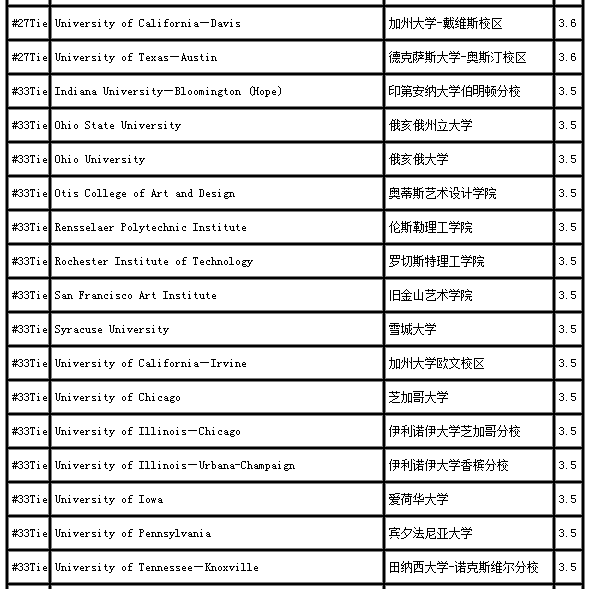 | | | | |
|---|---|---|---|
| #27Tie | University of California—Davis | 加州大学-戴维斯校区 | 3.6 |
| #27Tie | University of Texas—Austin | 德克萨斯大学-奥斯汀校区 | 3.6 |
| #33Tie | Indiana University—Bloomington (Hope) | 印第安纳大学伯明顿分校 | 3.5 |
| #33Tie | Ohio State University | 俄亥俄州立大学 | 3.5 |
| #33Tie | Ohio University | 俄亥俄大学 | 3.5 |
| #33Tie | Otis College of Art and Design | 奥蒂斯艺术设计学院 | 3.5 |
| #33Tie | Rensselaer Polytechnic Institute | 伦斯勒理工学院 | 3.5 |
| #33Tie | Rochester Institute of Technology | 罗切斯特理工学院 | 3.5 |
| #33Tie | San Francisco Art Institute | 旧金山艺术学院 | 3.5 |
| #33Tie | Syracuse University | 雪城大学 | 3.5 |
| #33Tie | University of California—Irvine | 加州大学欧文校区 | 3.5 |
| #33Tie | University of Chicago | 芝加哥大学 | 3.5 |
| #33Tie | University of Illinois—Chicago | 伊利诺伊大学芝加哥分校 | 3.5 |
| #33Tie | University of Illinois—Urbana-Champaign | 伊利诺伊大学香槟分校 | 3.5 |
| #33Tie | University of Iowa | 爱荷华大学 | 3.5 |
| #33Tie | University of Pennsylvania | 宾夕法尼亚大学 | 3.5 |
| #33Tie | University of Tennessee—Knoxville | 田纳西大学-诺克斯维尔分校 | 3.5 |